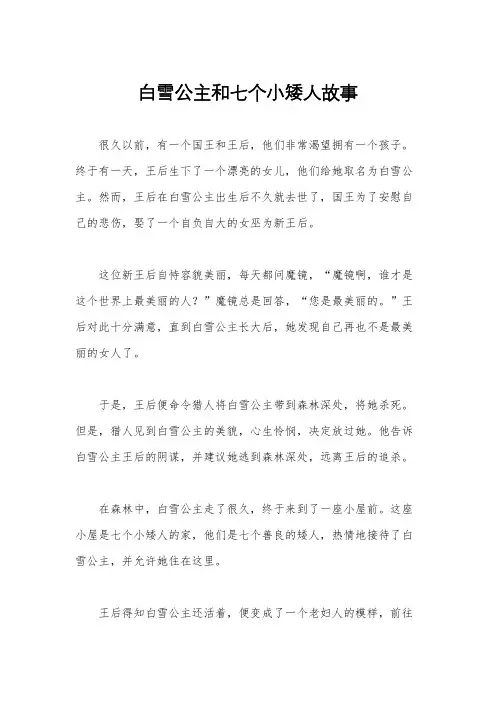 白雪公主和七个小矮人故事

很久以前，有一个国王和王后，他们非常渴望拥有一个孩子。终于有一天，王后生下了一个漂亮的女儿，他们给她取名为白雪公主。然而，王后在白雪公主出生后不久就去世了，国王为了安慰自己的悲伤，娶了一个自负自大的女巫为新王后。

这位新王后自恃容貌美丽，每天都问魔镜，“魔镜啊，谁才是这个世界上最美丽的人？”魔镜总是回答，“您是最美丽的。”王后对此十分满意，直到白雪公主长大后，她发现自己再也不是最美丽的女人了。

于是，王后便命令猎人将白雪公主带到森林深处，将她杀死。但是，猎人见到白雪公主的美貌，心生怜悯，决定放过她。他告诉白雪公主王后的阴谋，并建议她逃到森林深处，远离王后的追杀。

在森林中，白雪公主走了很久，终于来到了一座小屋前。这座小屋是七个小矮人的家，他们是七个善良的矮人，热情地接待了白雪公主，并允许她住在这里。

王后得知白雪公主还活着，便变成了一个老妇人的模样，前往